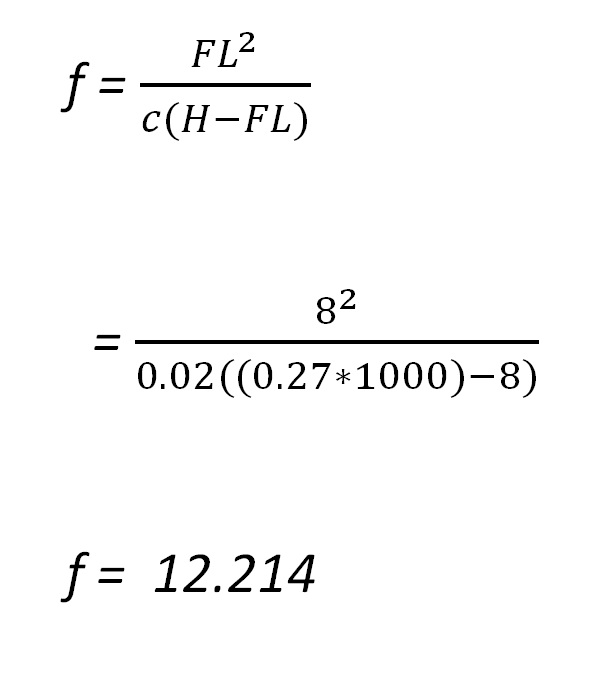 $f = \frac{FL^2}{c(H-FL)}$

$= \frac{8^2}{0.02((0.27*1000)-8)}$

$f = 12.214$